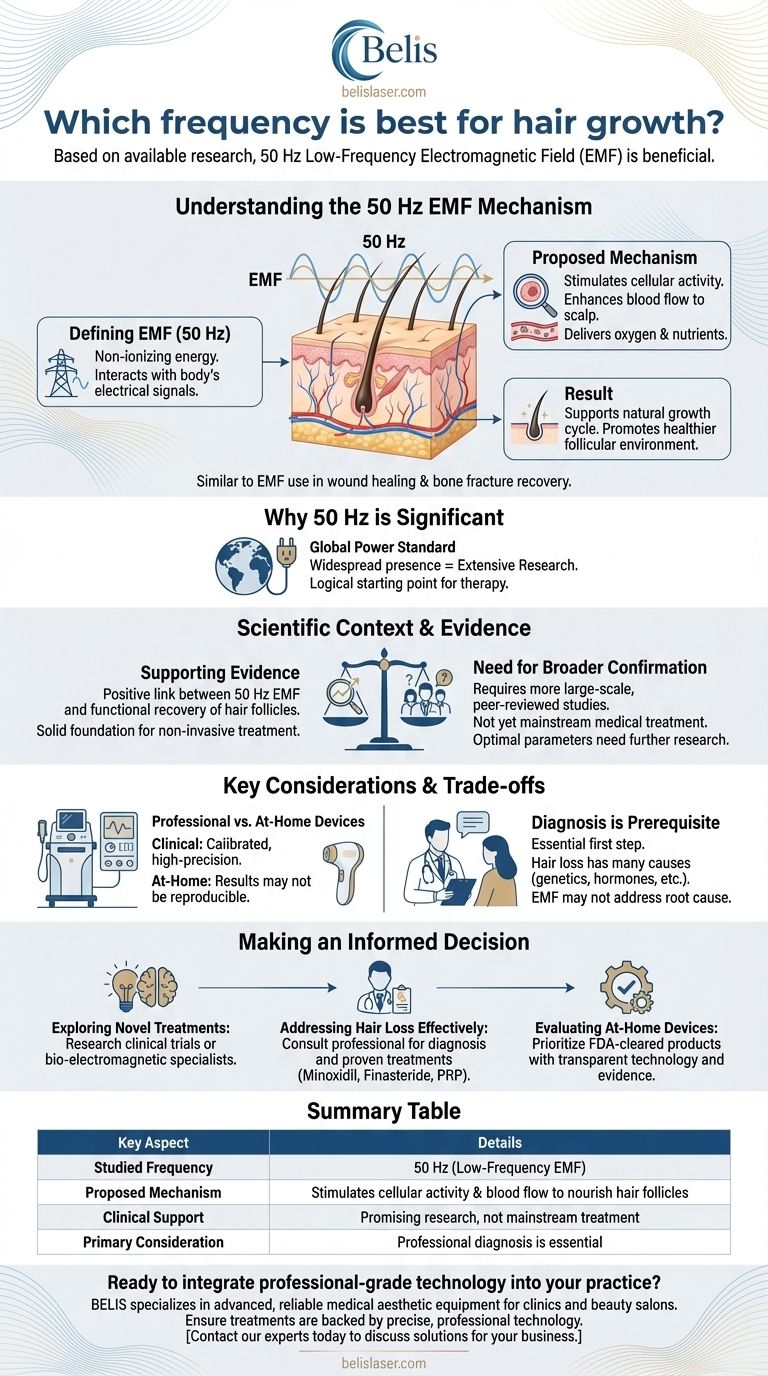 Belis
belislaser.com

Which frequency is best for hair growth?

Based on available research, 50 Hz Low-Frequency Electromagnetic Field (EMF) is beneficial.

Understanding the 50 Hz EMF Mechanism

50 Hz

EMF

Defining EMF (50 Hz)
Non-ionizing energy. Interacts with body's electrical signals.

Proposed Mechanism
Stimulates cellular activity. Enhances blood flow to scalp. Delivers oxygen & nutrients.

Result
Supports natural growth cycle. Promotes healthier follicular environment.

Similar to EMF use in wound healing & bone fracture recovery.

Why 50 Hz is Significant

Global Power Standard
Widespread presence = Extensive Research. Logical starting point for therapy.

Scientific Context & Evidence

Supporting Evidence
Positive link between 50 Hz EMF and functional recovery of hair follicles.
Solid foundation for non-invasive treatment.

Need for Broader Confirmation
Requires more large-scale, peer-reviewed studies.
Not yet mainstream medical treatment.
Optimal parameters need further research.

Key Considerations & Trade-offs

Professional vs. At-Home Devices
Clinical: Calibrated, high-precision.
At-Home: Results may not be reproducible.

Diagnosis is Prerequisite
Essential first step.
Hair loss has many causes (genetics, hormones, etc.).
EMF may not address root cause.

Making an Informed Decision

Exploring Novel Treatments: Research clinical trials or bio-electromagnetic specialists.

Addressing Hair Loss Effectively: Consult professional for diagnosis and proven treatments (Minoxidil, Finasteride, PRP).

Evaluating At-Home Devices: Prioritize FDA-cleared products with transparent technology and evidence.

Summary Table

| Key Aspect | Details |
|---|---|
| Studied Frequency | 50 Hz (Low-Frequency EMF) |
| Proposed Mechanism | Stimulates cellular activity & blood flow to nourish hair follicles |
| Clinical Support | Promising research, not mainstream treatment |
| Primary Consideration | Professional diagnosis is essential |

Ready to integrate professional-grade technology into your practice?

BELIS specializes in advanced, reliable medical aesthetic equipment for clinics and beauty salons. Ensure treatments are backed by precise, professional technology. [Contact our experts today to discuss solutions for your business.]

belislaser.com